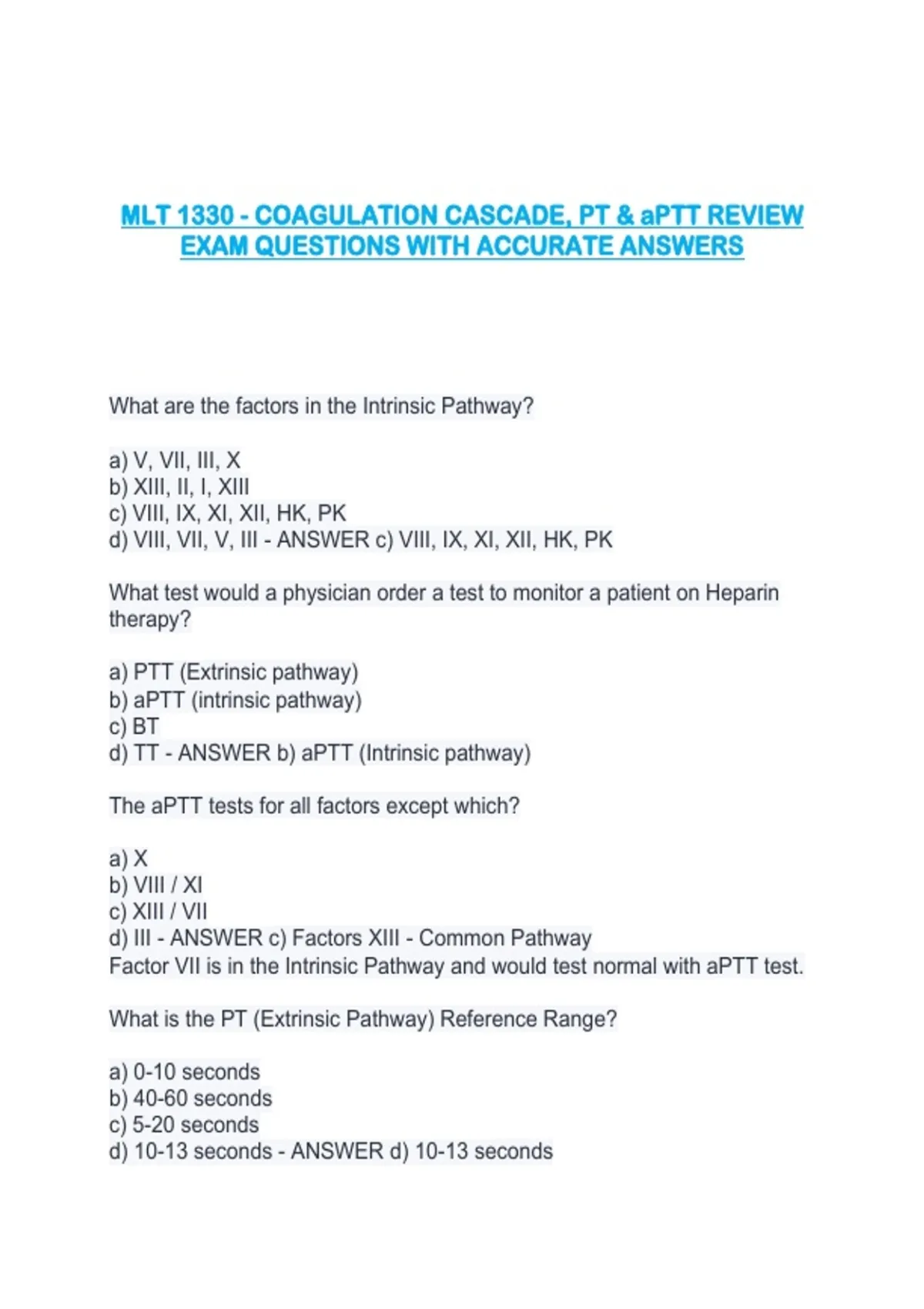 MLT 1330 - COAGULATION CASCADE, PT & aPTT REVIEW EXAM QUESTIONS WITH ACCURATE ANSWERS

What are the factors in the Intrinsic Pathway?

a) V, VII, III, X
b) XIII, II, I, XIII
c) VIII, IX, XI, XII, HK, PK
d) VIII, VII, V, III - ANSWER c) VIII, IX, XI, XII, HK, PK

What test would a physician order a test to monitor a patient on Heparin therapy?

a) PTT (Extrinsic pathway)
b) aPTT (intrinsic pathway)
c) BT
d) TT - ANSWER b) aPTT (Intrinsic pathway)

The aPTT tests for all factors except which?

a) X
b) VIII / XI
c) XIII / VII
d) III - ANSWER c) Factors XIII - Common Pathway
Factor VII is in the Intrinsic Pathway and would test normal with aPTT test.

What is the PT (Extrinsic Pathway) Reference Range?

a) 0-10 seconds
b) 40-60 seconds
c) 5-20 seconds
d) 10-13 seconds - ANSWER d) 10-13 seconds